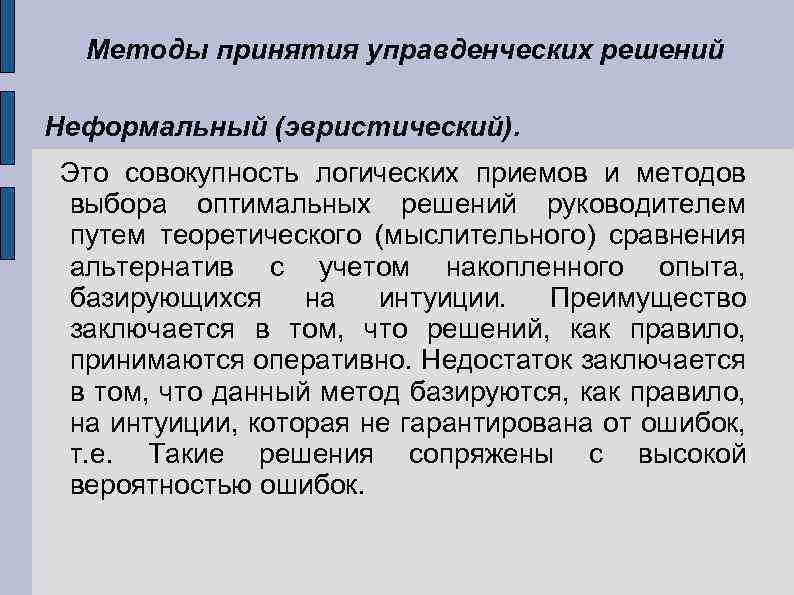 Методы принятия управденческих решений

Неформальный (эвристический).

Это совокупность логических приемов и методов выбора оптимальных решений руководителем путем теоретического (мыслительного) сравнения альтернатив с учетом накопленного опыта, базирующихся на интуиции. Преимущество заключается в том, что решений, как правило, принимаются оперативно. Недостаток заключается в том, что данный метод базируются, как правило, на интуиции, которая не гарантирована от ошибок, т.е. Такие решения сопряжены с высокой вероятностью ошибок.